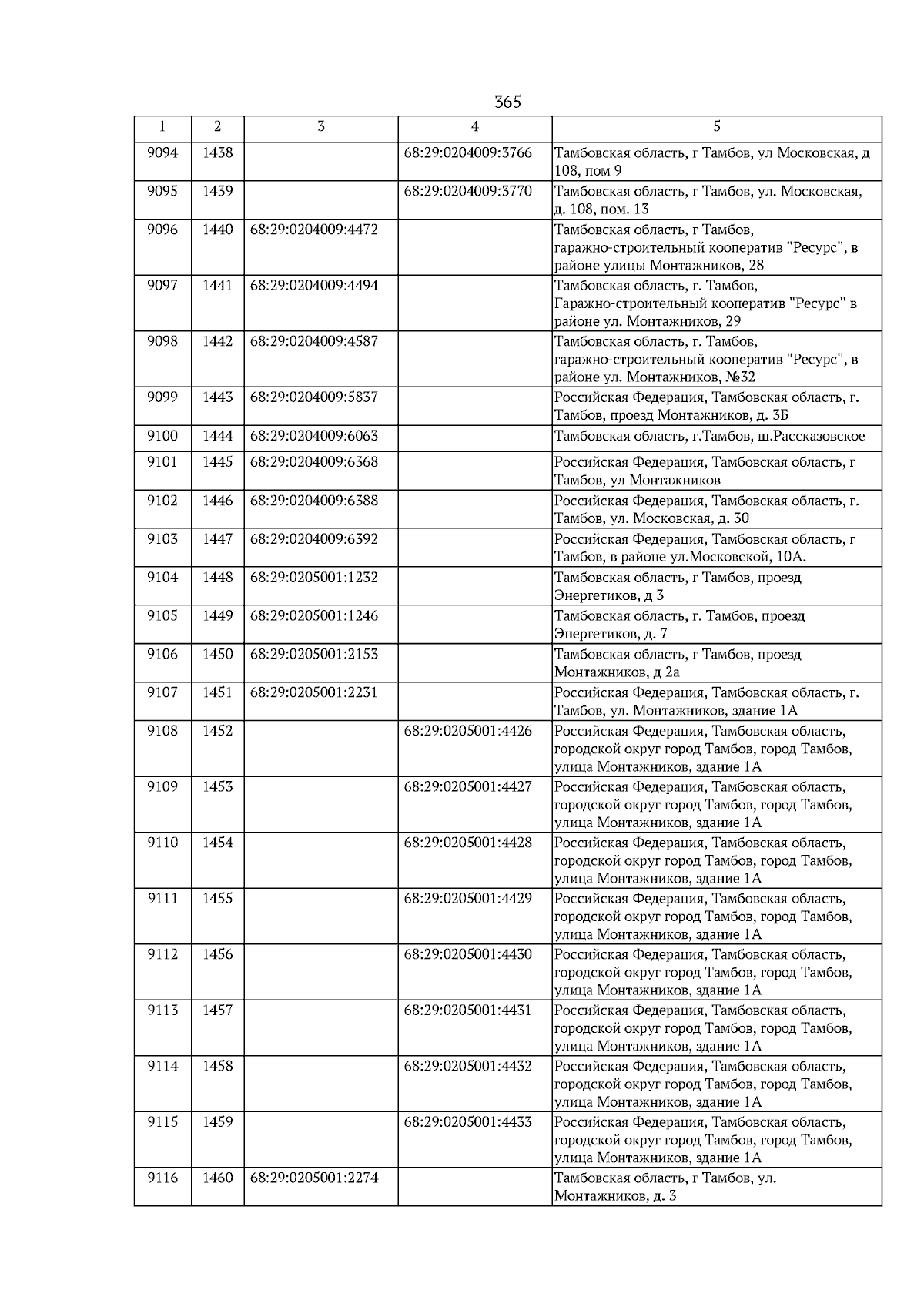 365

| 1 | 2 | 3 | 4 | 5 |
|---|---|---|---|---|
| 9094 | 1438 | | 68:29:0204009:3766 | Тамбовская область, г Тамбов, ул Московская, д 108, пом 9 |
| 9095 | 1439 | | 68:29:0204009:3770 | Тамбовская область, г Тамбов, ул. Московская, д. 108, пом. 13 |
| 9096 | 1440 | 68:29:0204009:4472 | | Тамбовская область, г Тамбов, гаражно-строительный кооператив "Ресурс", в районе улицы Монтажников, 28 |
| 9097 | 1441 | 68:29:0204009:4494 | | Тамбовская область, г. Тамбов, Гаражно-строительный кооператив "Ресурс" в районе ул. Монтажников, 29 |
| 9098 | 1442 | 68:29:0204009:4587 | | Тамбовская область, г. Тамбов, гаражно-строительный кооператив "Ресурс", в районе ул. Монтажников, №32 |
| 9099 | 1443 | 68:29:0204009:5837 | | Российская Федерация, Тамбовская область, г. Тамбов, проезд Монтажников, д. 3Б |
| 9100 | 1444 | 68:29:0204009:6063 | | Тамбовская область, г.Тамбов, ш.Рассказовское |
| 9101 | 1445 | 68:29:0204009:6368 | | Российская Федерация, Тамбовская область, г Тамбов, ул Монтажников |
| 9102 | 1446 | 68:29:0204009:6388 | | Российская Федерация, Тамбовская область, г. Тамбов, ул. Московская, д. 30 |
| 9103 | 1447 | 68:29:0204009:6392 | | Российская Федерация, Тамбовская область, г Тамбов, в районе ул.Московской, 10А. |
| 9104 | 1448 | 68:29:0205001:1232 | | Тамбовская область, г Тамбов, проезд Энергетиков, д 3 |
| 9105 | 1449 | 68:29:0205001:1246 | | Тамбовская область, г. Тамбов, проезд Энергетиков, д. 7 |
| 9106 | 1450 | 68:29:0205001:2153 | | Тамбовская область, г Тамбов, проезд Монтажников, д 2а |
| 9107 | 1451 | 68:29:0205001:2231 | | Российская Федерация, Тамбовская область, г. Тамбов, ул. Монтажников, здание 1А |
| 9108 | 1452 | | 68:29:0205001:4426 | Российская Федерация, Тамбовская область, городской округ город Тамбов, город Тамбов, улица Монтажников, здание 1А |
| 9109 | 1453 | | 68:29:0205001:4427 | Российская Федерация, Тамбовская область, городской округ город Тамбов, город Тамбов, улица Монтажников, здание 1А |
| 9110 | 1454 | | 68:29:0205001:4428 | Российская Федерация, Тамбовская область, городской округ город Тамбов, город Тамбов, улица Монтажников, здание 1А |
| 9111 | 1455 | | 68:29:0205001:4429 | Российская Федерация, Тамбовская область, городской округ город Тамбов, город Тамбов, улица Монтажников, здание 1А |
| 9112 | 1456 | | 68:29:0205001:4430 | Российская Федерация, Тамбовская область, городской округ город Тамбов, город Тамбов, улица Монтажников, здание 1А |
| 9113 | 1457 | | 68:29:0205001:4431 | Российская Федерация, Тамбовская область, городской округ город Тамбов, город Тамбов, улица Монтажников, здание 1А |
| 9114 | 1458 | | 68:29:0205001:4432 | Российская Федерация, Тамбовская область, городской округ город Тамбов, город Тамбов, улица Монтажников, здание 1А |
| 9115 | 1459 | | 68:29:0205001:4433 | Российская Федерация, Тамбовская область, городской округ город Тамбов, город Тамбов, улица Монтажников, здание 1А |
| 9116 | 1460 | 68:29:0205001:2274 | | Тамбовская область, г Тамбов, ул. Монтажников, д. 3 |